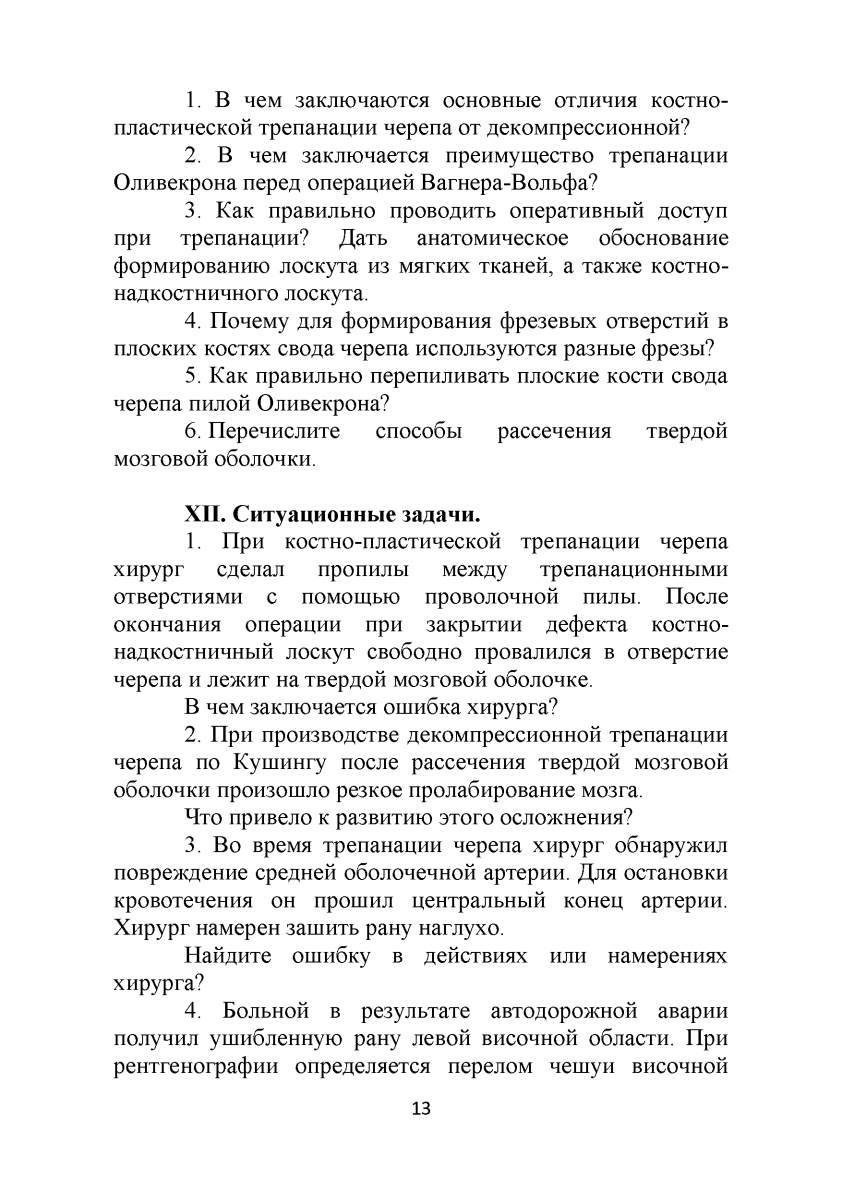 1. В чем заключаются основные отличия костно-пластической трепанации черепа от декомпрессионной?

2. В чем заключается преимущество трепанации Оливекрона перед операцией Вагнера-Вольфа?

3. Как правильно проводить оперативный доступ при трепанации? Дать анатомическое обоснование формированию лоскута из мягких тканей, а также костно-надкостничного лоскута.

4. Почему для формирования фрезевых отверстий в плоских костях свода черепа используются разные фрезы?

5. Как правильно перепиливать плоские кости свода черепа пилой Оливекрона?

6. Перечислите способы рассечения твердой мозговой оболочки.

XII. Ситуационные задачи.

1. При костно-пластической трепанации черепа хирург сделал пропилы между трепанационными отверстиями с помощью проволочной пилы. После окончания операции при закрытии дефекта костно-надкостничный лоскут свободно провалился в отверстие черепа и лежит на твердой мозговой оболочке.

В чем заключается ошибка хирурга?

2. При производстве декомпрессионной трепанации черепа по Кушингу после рассечения твердой мозговой оболочки произошло резкое пролабирование мозга.

Что привело к развитию этого осложнения?

3. Во время трепанации черепа хирург обнаружил повреждение средней оболочечной артерии. Для остановки кровотечения он прошил центральный конец артерии. Хирург намерен зашить рану наглухо.

Найдите ошибку в действиях или намерениях хирурга?

4. Больной в результате автодорожной аварии получил ушибленную рану левой височной области. При рентгенографии определяется перелом чешуи височной

13